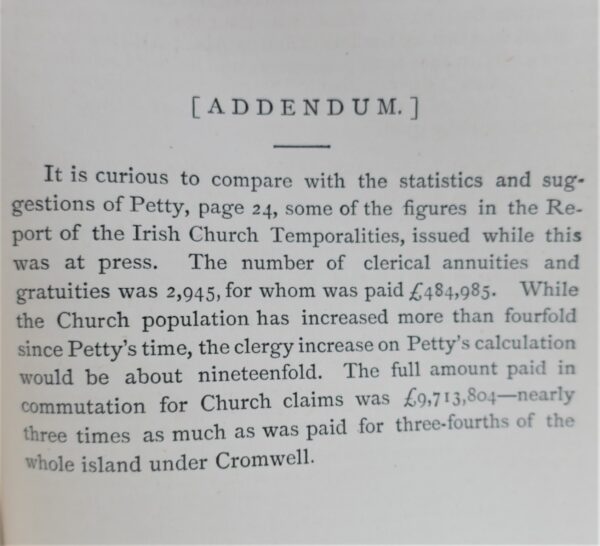 [ADDENDUM.]

It is curious to compare with the statistics and suggestions of Petty, page 24, some of the figures in the Report of the Irish Church Temporalities, issued while this was at press. The number of clerical annuities and gratuities was 2,945, for whom was paid £484,985. While the Church population has increased more than fourfold since Petty's time, the clergy increase on Petty's calculation would be about nineteenfold. The full amount paid in commutation for Church claims was £9,713,804—nearly three times as much as was paid for three-fourths of the whole island under Cromwell.